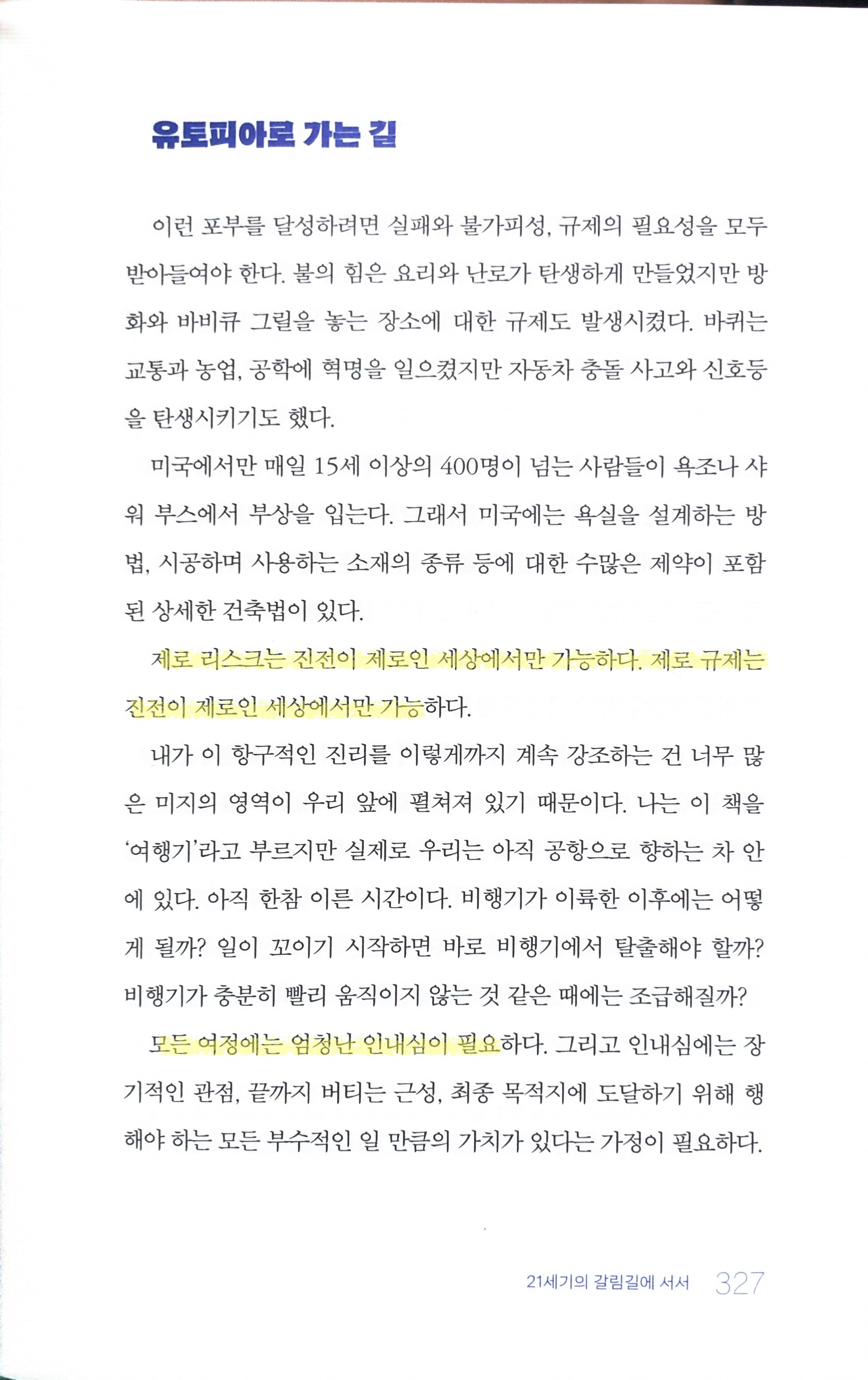 유토피아로 가는 길

이런 포부를 달성하려면 실패와 불가피성, 규제의 필요성을 모두 받아들여야 한다. 불의 힘은 요리와 난로가 탄생하게 만들었지만 방화와 바비큐 그릴을 놓는 장소에 대한 규제도 발생시켰다. 바퀴는 교통과 농업, 공학에 혁명을 일으켰지만 자동차 충돌 사고와 신호등을 탄생시키기도 했다.

미국에서만 매일 15세 이상의 400명이 넘는 사람들이 욕조나 샤워 부스에서 부상을 입는다. 그래서 미국에는 욕실을 설계하는 방법, 시공하며 사용하는 소재의 종류 등에 대한 수많은 제약이 포함된 상세한 건축법이 있다.

제로 리스크는 진전이 제로인 세상에서만 가능하다. 제로 규제는 진전이 제로인 세상에서만 가능하다.

내가 이 항구적인 진리를 이렇게까지 계속 강조하는 건 너무 많은 미지의 영역이 우리 앞에 펼쳐져 있기 때문이다. 나는 이 책을 '여행기'라고 부르지만 실제로 우리는 아직 공항으로 향하는 차 안에 있다. 아직 한참 이른 시간이다. 비행기가 이륙한 이후에는 어떻게 될까? 일이 꼬이기 시작하면 바로 비행기에서 탈출해야 할까? 비행기가 충분히 빨리 움직이지 않는 것 같은 때에는 조급해질까?

모든 여정에는 엄청난 인내심이 필요하다. 그리고 인내심에는 장기적인 관점, 끝까지 버티는 근성, 최종 목적지에 도달하기 위해 행해야 하는 모든 부수적인 일 만큼의 가치가 있다는 가정이 필요하다.

21세기의 갈림길에 서서 327